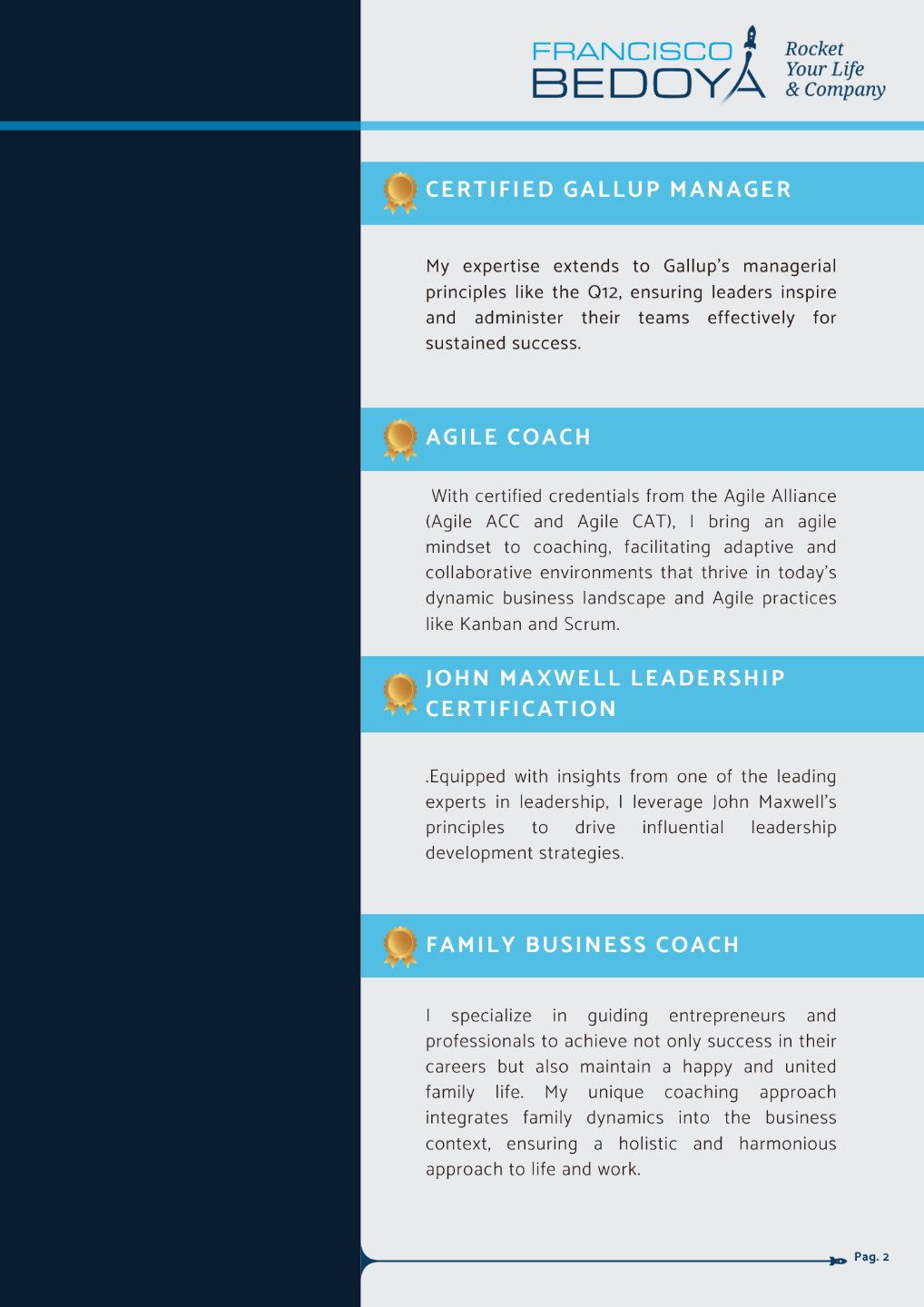 FRANCISCO BEDOYA

Rocket
Your Life
& Company

CERTIFIED GALLUP MANAGER

My expertise extends to Gallup's managerial principles like the Q12, ensuring leaders inspire and administer their teams effectively for sustained success.

AGILE COACH

With certified credentials from the Agile Alliance (Agile ACC and Agile CAT), I bring an agile mindset to coaching, facilitating adaptive and collaborative environments that thrive in today's dynamic business landscape and Agile practices like Kanban and Scrum.

JOHN MAXWELL LEADERSHIP CERTIFICATION

.Equipped with insights from one of the leading experts in leadership, I leverage John Maxwell's principles to drive influential leadership development strategies.

FAMILY BUSINESS COACH

I specialize in guiding entrepreneurs and professionals to achieve not only success in their careers but also maintain a happy and united family life. My unique coaching approach integrates family dynamics into the business context, ensuring a holistic and harmonious approach to life and work.

Pag. 2